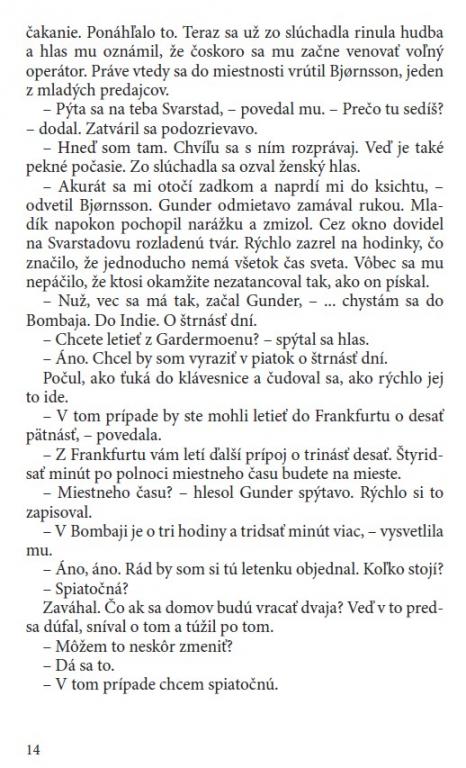 čakanie. Ponáhľalo to. Teraz sa už zo slúchadla rinula hudba a hlas mu oznámil, že čoskoro sa mu začne venovať voľný operátor. Práve vtedy sa do miestnosti vrútil Bjørnsson, jeden z mladých predajcov.

– Pýta sa na teba Svarstad, – povedal mu. – Prečo tu sedíš? – dodal. Zatváril sa podozrievavo.

– Hneď som tam. Chvíľu sa s ním rozprávaj. Veď je také pekné počasie. Zo slúchadla sa ozval ženský hlas.

– Akurát sa mi otočí zadkom a naprdí mi do ksichtu, – odvetil Bjørnsson. Gunder odmietavo zamával rukou. Mladík napokon pochopil narážku a zmizol. Cez okno dovidel na Svarstadovu rozladenú tvár. Rýchlo zazrel na hodinky, čo značilo, že jednoducho nemá všetok čas sveta. Vôbec sa mu nepáčilo, že ktosi okamžite nezatancoval tak, ako on pískal.

– Nuž, vec sa má tak, začal Gunder, – ... chystám sa do Bombaja. Do Indie. O štrnásť dní.

– Chcete letieť z Gardermoenu? – spýtal sa hlas.

– Áno. Chcel by som vyraziť v piatok o štrnásť dní.

Počul, ako ťuká do klávesnice a čudoval sa, ako rýchlo jej to ide.

– V tom prípade by ste mohli letieť do Frankfurtu o desať pätnásť, – povedala.

– Z Frankfurtu vám letí ďalší prípoj o trinásť desať. Štyridsať minút po polnoci miestneho času budete na mieste.

– Miestneho času? – hlesol Gunder spýtavo. Rýchlo si to zapisoval.

– V Bombaji je o tri hodiny a tridsať minút viac, – vysvetlila mu.

– Áno, áno. Rád by som si tú letenku objednal. Koľko stojí?

– Spiatočná?

Zaváhal. Čo ak sa domov budú vracať dvaja? Veď v to predsa dúfal, sníval o tom a túžil po tom.

– Môžem to neskôr zmeniť?

– Dá sa to.

– V tom prípade chcem spiatočnú.

14